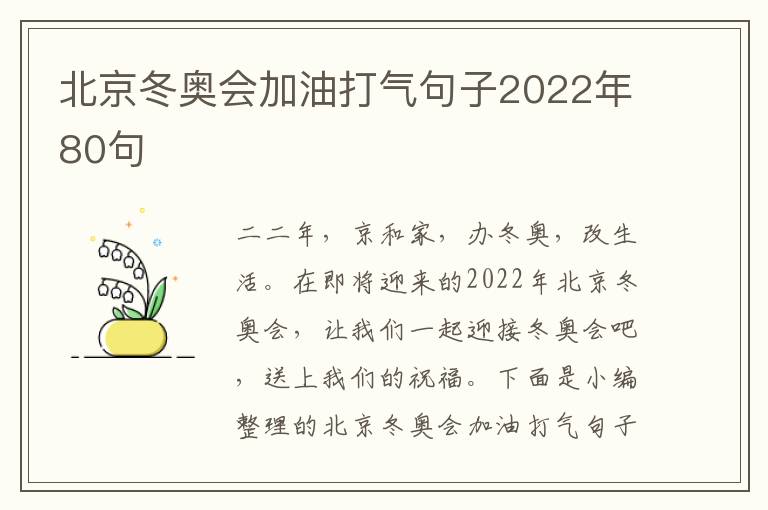 北京冬奥会加油打气句子2022年80句

二二年，京和家，办冬奥，改生活。在即将迎来的2022年北京冬奥会，让我们一起迎接冬奥会吧，送上我们的祝福。下面是小编整理的北京冬奥会加油打气句子